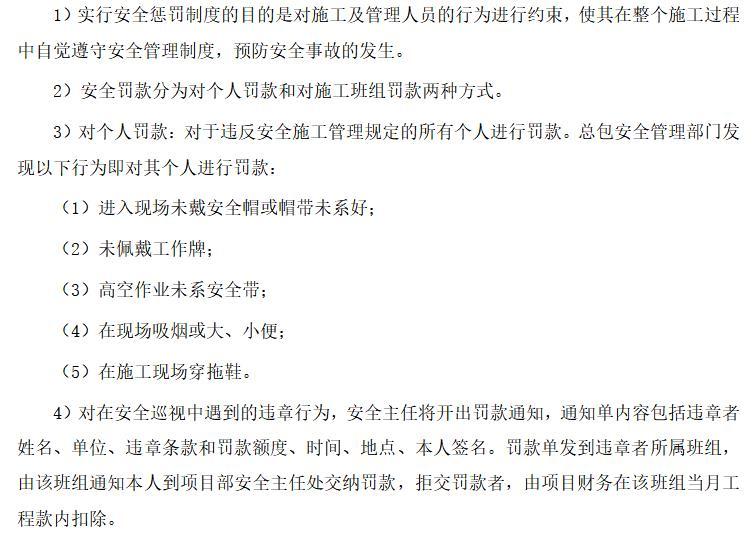 1）实行安全惩罚制度的目的是对施工及管理人员的行为进行约束，使其在整个施工过程中自觉遵守安全管理制度，预防安全事故的发生。

2）安全罚款分为对个人罚款和对施工班组罚款两种方式。

3）对个人罚款：对于违反安全施工管理规定的所有个人进行罚款。总包安全管理部门发现以下行为即对其个人进行罚款：

（1）进入现场未戴安全帽或帽带未系好；

（2）未佩戴工作牌；

（3）高空作业未系安全带；

（4）在现场吸烟或大、小便；

（5）在施工现场穿拖鞋。

4）对在安全巡视中遇到的违章行为，安全主任将开出罚款通知，通知单内容包括违章者姓名、单位、违章条款和罚款额度、时间、地点、本人签名。罚款单发到违章者所属班组，由该班组通知本人到项目部安全主任处交纳罚款，拒交罚款者，由项目财务在该班组当月工程款内扣除。